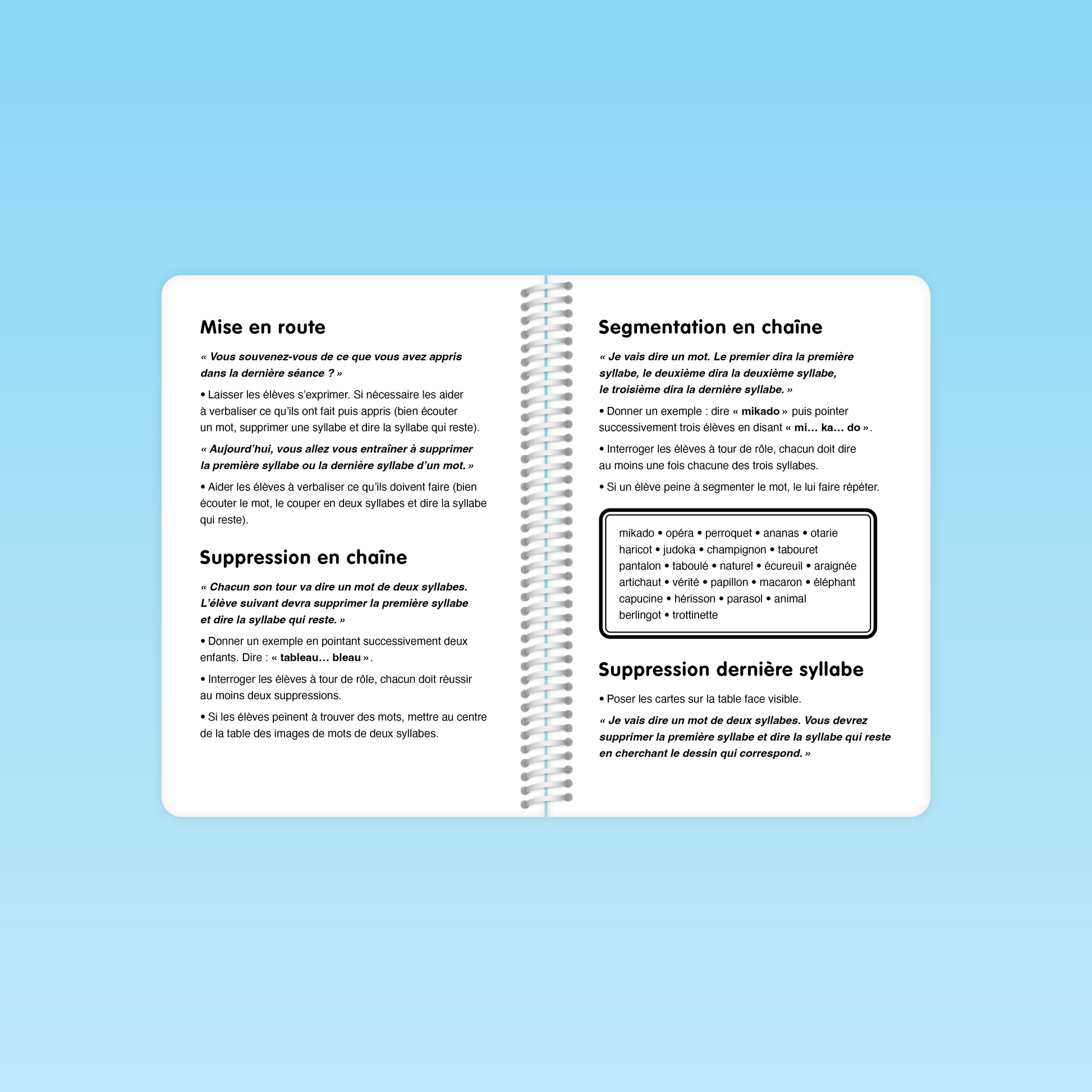 Mise en route

« Vous souvenez-vous de ce que vous avez appris dans la dernière séance ? »

• Laisser les élèves s'exprimer. Si nécessaire les aider à verbaliser ce qu'ils ont fait puis appris (bien écouter un mot, supprimer une syllabe et dire la syllabe qui reste).

« Aujourd'hui, vous allez vous entraîner à supprimer la première syllabe ou la dernière syllabe d'un mot. »

• Aider les élèves à verbaliser ce qu'ils doivent faire (bien écouter le mot, le couper en deux syllabes et dire la syllabe qui reste).

Suppression en chaîne

« Chacun son tour va dire un mot de deux syllabes. L'élève suivant devra supprimer la première syllabe et dire la syllabe qui reste. »

• Donner un exemple en pointant successivement deux enfants. Dire : « tableau… bleau ».

• Interroger les élèves à tour de rôle, chacun doit réussir au moins deux suppressions.

• Si les élèves peinent à trouver des mots, mettre au centre de la table des images de mots de deux syllabes.

Segmentation en chaîne

« Je vais dire un mot. Le premier dira la première syllabe, le deuxième dira la deuxième syllabe, le troisième dira la dernière syllabe. »

• Donner un exemple : dire « mikado » puis pointer successivement trois élèves en disant « mi… ka… do ».

• Interroger les élèves à tour de rôle, chacun doit dire au moins une fois chacune des trois syllabes.

• Si un élève peine à segmenter le mot, le lui faire répéter.

mikado • opéra • perroquet • ananas • otarie haricot • judoka • champignon • tabouret pantalon • taboulé • naturel • écureuil • araignée artichaut • vérité • papillon • macaron • éléphant capucine • hérisson • parasol • animal berlingot • trottinette

Suppression dernière syllabe

• Poser les cartes sur la table face visible.

« Je vais dire un mot de deux syllabes. Vous devrez supprimer la première syllabe et dire la syllabe qui reste en cherchant le dessin qui correspond. »